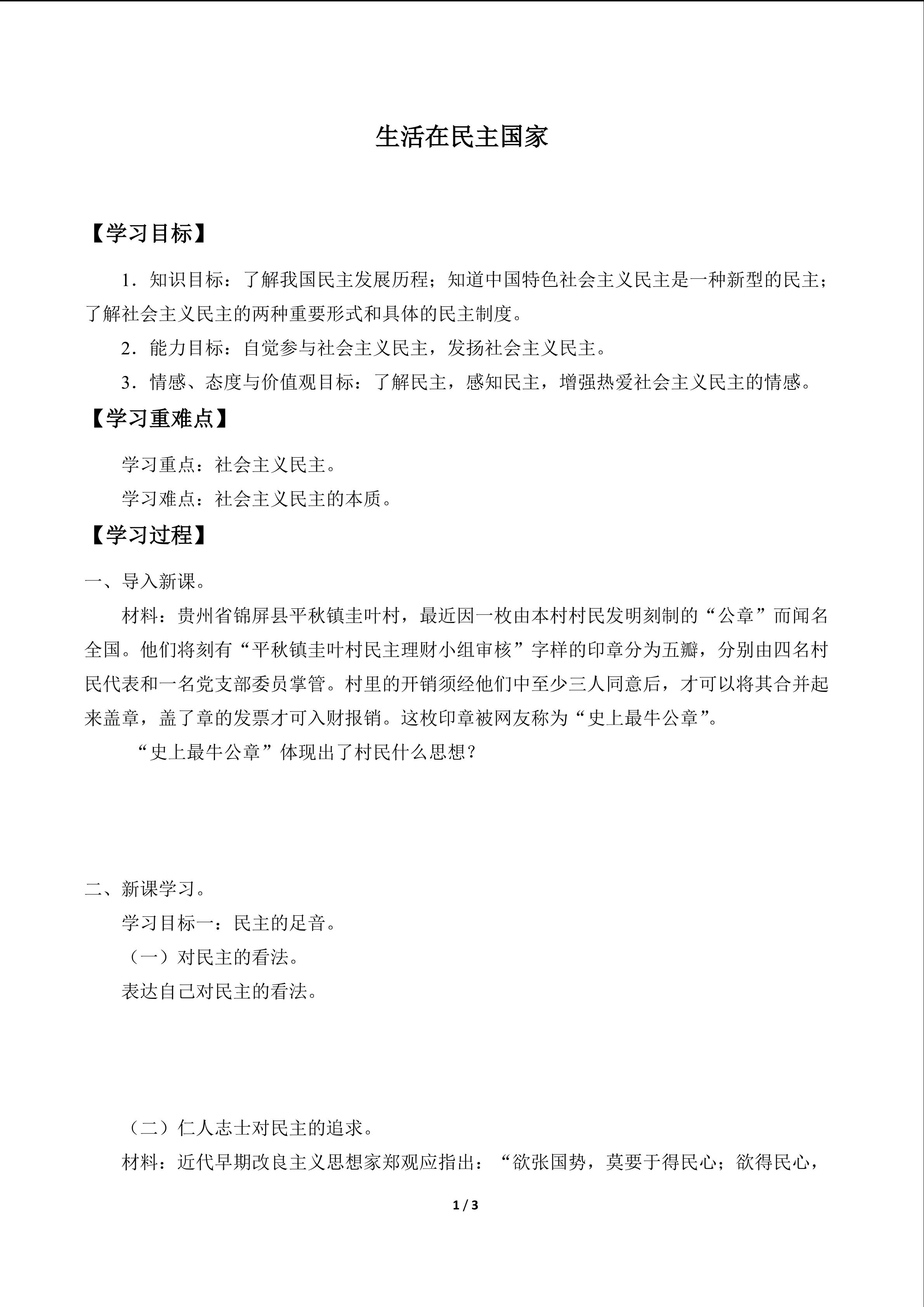 生活在民主国家

【学习目标】

1．知识目标：了解我国民主发展历程；知道中国特色社会主义民主是一种新型的民主；了解社会主义民主的两种重要形式和具体的民主制度。

2．能力目标：自觉参与社会主义民主，发扬社会主义民主。

3．情感、态度与价值观目标：了解民主，感知民主，增强热爱社会主义民主的情感。

【学习重难点】

学习重点：社会主义民主。

学习难点：社会主义民主的本质。

【学习过程】

一、导入新课。

材料：贵州省锦屏县平秋镇圭叶村，最近因一枚由本村村民发明刻制的“公章”而闻名全国。他们将刻有“平秋镇圭叶村民主理财小组审核”字样的印章分为五瓣，分别由四名村民代表和一名党支部委员掌管。村里的开销须经他们中至少三人同意后，才可以将其合并起来盖章，盖了章的发票才可入财报销。这枚印章被网友称为“史上最牛公章”。

“史上最牛公章”体现出了村民什么思想？

二、新课学习。

学习目标一：民主的足音。

（一）对民主的看法。

表达自己对民主的看法。

（二）仁人志士对民主的追求。

材料：近代早期改良主义思想家郑观应指出：“欲张国势，莫要于得民心；欲得民心，

1 / 3